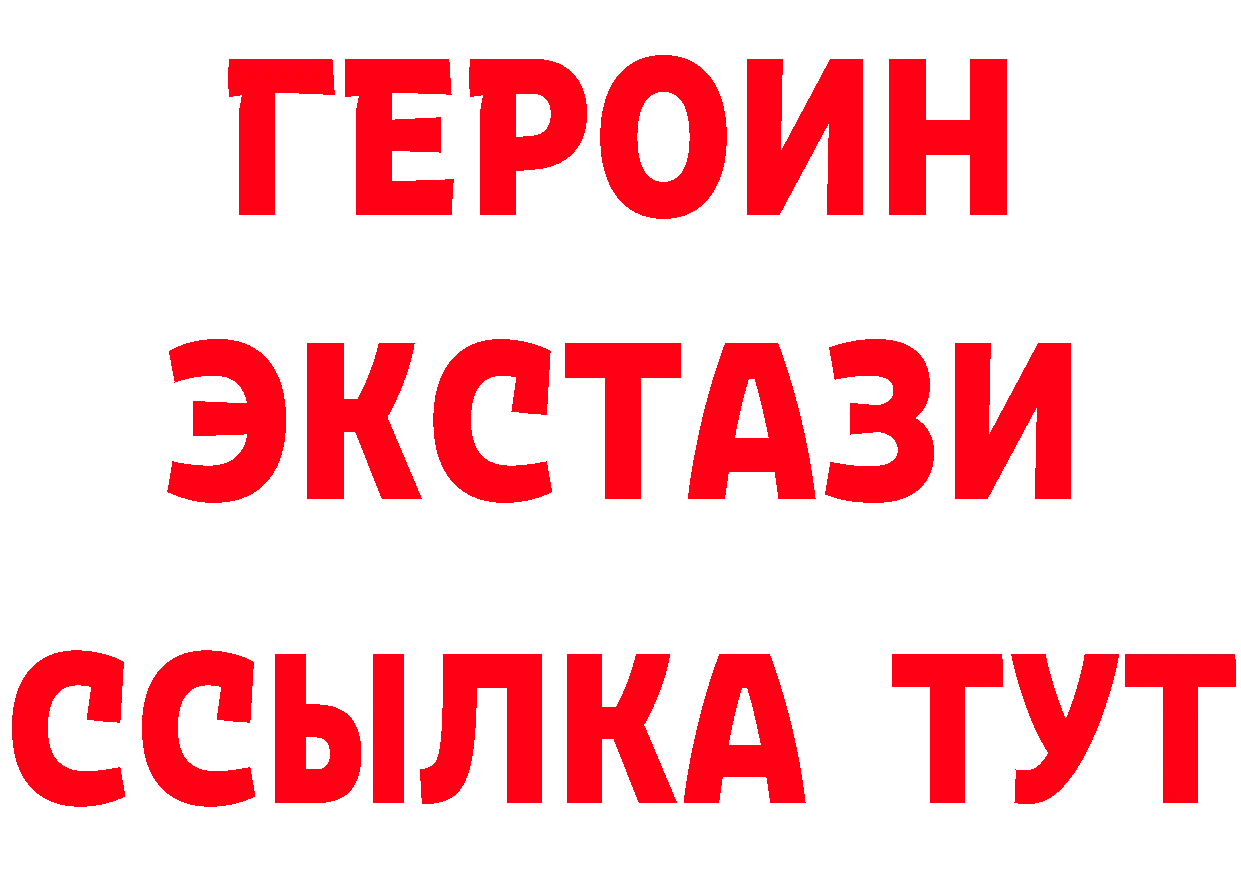 ГЕРОИН ЭКСТАЗИ ССЫЛКА ТУТ